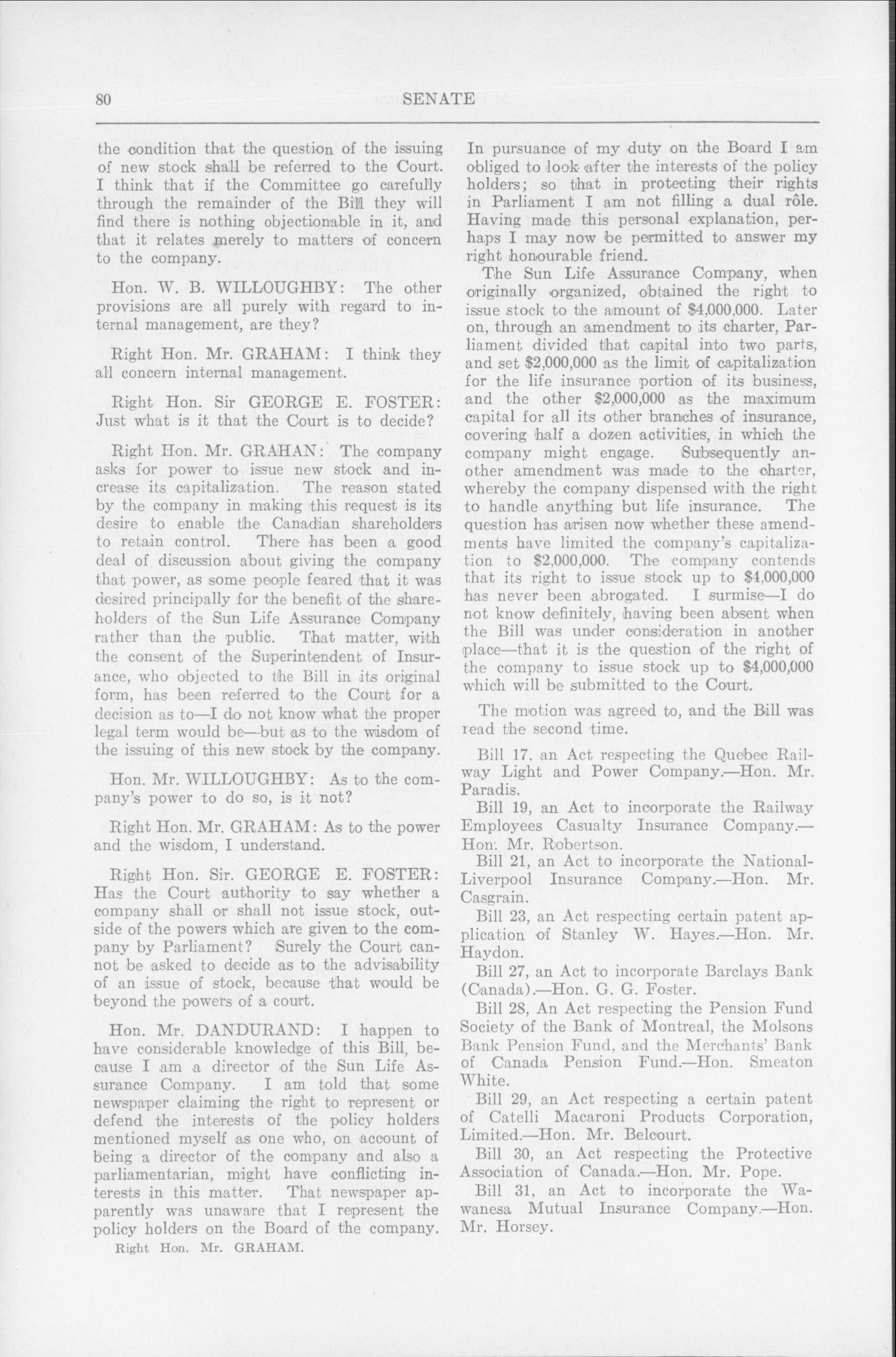 80 SENATE

the condition that the question of the issuing of new stock shall be referred to the Court. I think that if the Committee go carefully through the remainder of the Bill they will find there is nothing objectionable in it, and that it relates merely to matters of concern to the company.

Hon. W. B. WILLOUGHBY: The other provisions are all purely with regard to internal management, are they?

Right Hon. Mr. GRAHAM: I think they all concern internal management.

Right Hon. Sir GEORGE E. FOSTER: Just what is it that the Court is to decide?

Right Hon. Mr. GRAHAN: The company asks for power to issue new stock and increase its capitalization. The reason stated by the company in making this request is its desire to enable the Canadian shareholders to retain control. There has been a good deal of discussion about giving the company that power, as some people feared that it was desired principally for the benefit of the shareholders of the Sun Life Assurance Company rather than the public. That matter, with the consent of the Superintendent of Insurance, who objected to the Bill in its original form, has been referred to the Court for a decision as to—I do not know what the proper legal term would be—but as to the wisdom of the issuing of this new stock by the company.

Hon. Mr. WILLOUGHBY: As to the company's power to do so, is it not?

Right Hon. Mr. GRAHAM: As to the power and the wisdom, I understand.

Right Hon. Sir. GEORGE E. FOSTER: Has the Court authority to say whether a company shall or shall not issue stock, outside of the powers which are given to the company by Parliament? Surely the Court cannot be asked to decide as to the advisability of an issue of stock, because that would be beyond the powers of a court.

Hon. Mr. DANDURAND: I happen to have considerable knowledge of this Bill, because I am a director of the Sun Life Assurance Company. I am told that some newspaper claiming the right to represent or defend the interests of the policy holders mentioned myself as one who, on account of being a director of the company and also a parliamentarian, might have conflicting interests in this matter. That newspaper apparently was unaware that I represent the policy holders on the Board of the company.

Right Hon. Mr. GRAHAM.

In pursuance of my duty on the Board I am obliged to look after the interests of the policy holders; so that in protecting their rights in Parliament I am not filling a dual rôle. Having made this personal explanation, perhaps I may now be permitted to answer my right honourable friend.

The Sun Life Assurance Company, when originally organized, obtained the right to issue stock to the amount of $4,000,000. Later on, through an amendment to its charter, Parliament divided that capital into two parts, and set $2,000,000 as the limit of capitalization for the life insurance portion of its business, and the other $2,000,000 as the maximum capital for all its other branches of insurance, covering half a dozen activities, in which the company might engage. Subsequently another amendment was made to the charter, whereby the company dispensed with the right to handle anything but life insurance. The question has arisen now whether these amendments have limited the company's capitalization to $2,000,000. The company contends that its right to issue stock up to $4,000,000 has never been abrogated. I surmise—I do not know definitely, having been absent when the Bill was under consideration in another place—that it is the question of the right of the company to issue stock up to $4,000,000 which will be submitted to the Court.

The motion was agreed to, and the Bill was read the second time.

Bill 17, an Act respecting the Quebec Railway Light and Power Company.—Hon. Mr. Paradis.

Bill 19, an Act to incorporate the Railway Employees Casualty Insurance Company.—Hon. Mr. Robertson.

Bill 21, an Act to incorporate the National-Liverpool Insurance Company.—Hon. Mr. Casgrain.

Bill 23, an Act respecting certain patent application of Stanley W. Hayes.—Hon. Mr. Haydon.

Bill 27, an Act to incorporate Barclays Bank (Canada).—Hon. G. G. Foster.

Bill 28, An Act respecting the Pension Fund Society of the Bank of Montreal, the Molsons Bank Pension Fund, and the Merchants' Bank of Canada Pension Fund.—Hon. Smeaton White.

Bill 29, an Act respecting a certain patent of Catelli Macaroni Products Corporation, Limited.—Hon. Mr. Belcourt.

Bill 30, an Act respecting the Protective Association of Canada.—Hon. Mr. Pope.

Bill 31, an Act to incorporate the Wawanesa Mutual Insurance Company.—Hon. Mr. Horsey.